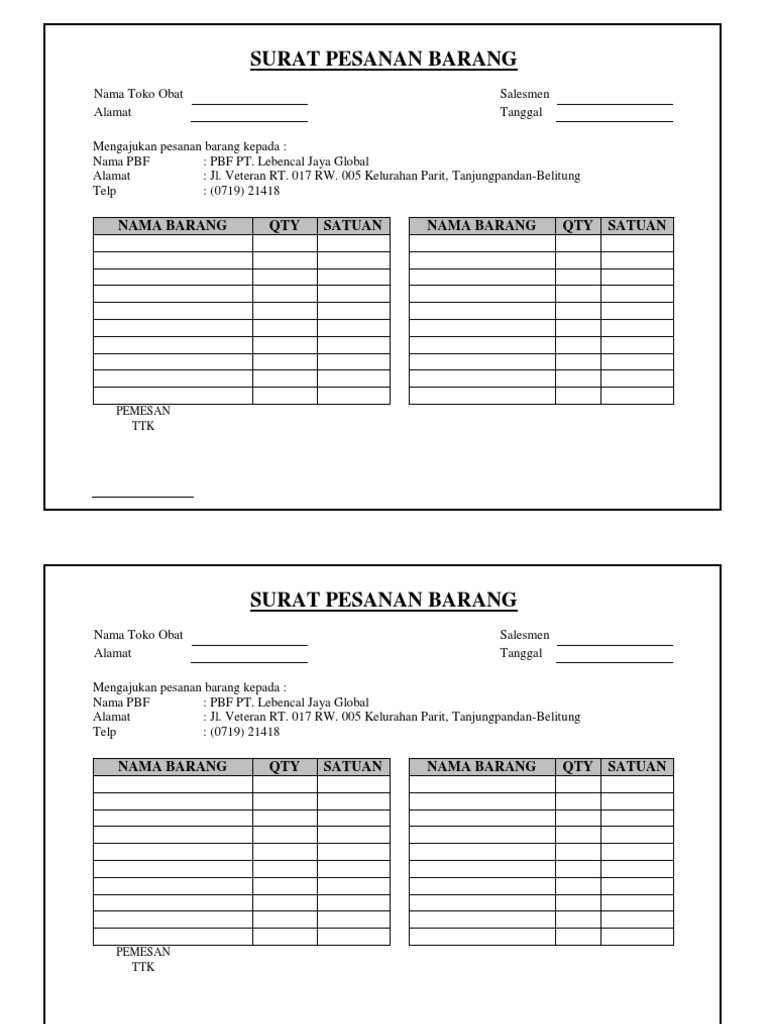 SURAT PESANAN BARANG

Nama Toko Obat ____
Alamat ____

Salesmen ____
Tanggal ____

Mengajukan pesanan barang kepada :
Nama PBF : PBF PT. Lebencal Jaya Global
Alamat : Jl. Veteran RT. 017 RW. 005 Kelurahan Parit, Tanjungpandan-Belitung
Telp : (0719) 21418

| NAMA BARANG | QTY | SATUAN |
|---|---|---|
| | | |
| | | |
| | | |
| | | |
| | | |
| | | |
| | | |
| | | |
| | | |
| | | |

| NAMA BARANG | QTY | SATUAN |
|---|---|---|
| | | |
| | | |
| | | |
| | | |
| | | |
| | | |
| | | |
| | | |
| | | |
| | | |

PEMESAN
TTK

____

SURAT PESANAN BARANG

Nama Toko Obat ____
Alamat ____

Salesmen ____
Tanggal ____

Mengajukan pesanan barang kepada :
Nama PBF : PBF PT. Lebencal Jaya Global
Alamat : Jl. Veteran RT. 017 RW. 005 Kelurahan Parit, Tanjungpandan-Belitung
Telp : (0719) 21418

| NAMA BARANG | QTY | SATUAN |
|---|---|---|
| | | |
| | | |
| | | |
| | | |
| | | |
| | | |
| | | |
| | | |
| | | |
| | | |

| NAMA BARANG | QTY | SATUAN |
|---|---|---|
| | | |
| | | |
| | | |
| | | |
| | | |
| | | |
| | | |
| | | |
| | | |
| | | |

PEMESAN
TTK